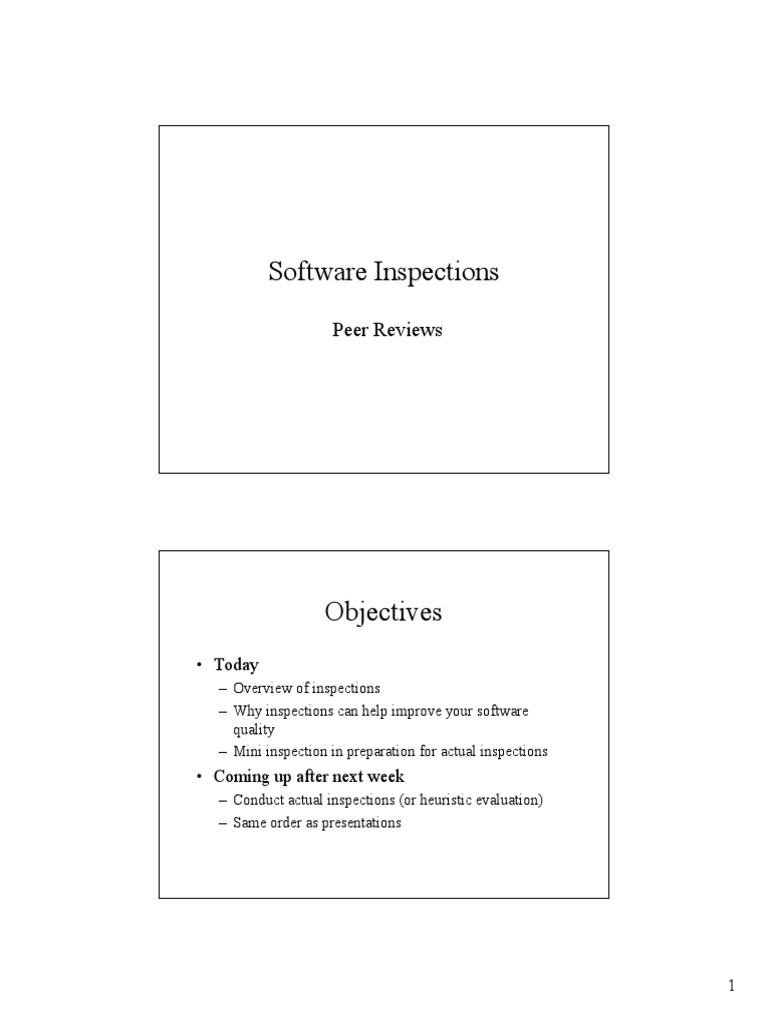 Software Inspections

Peer Reviews

Objectives

• Today
– Overview of inspections
– Why inspections can help improve your software quality
– Mini inspection in preparation for actual inspections
• Coming up after next week
– Conduct actual inspections (or heuristic evaluation)
– Same order as presentations

1